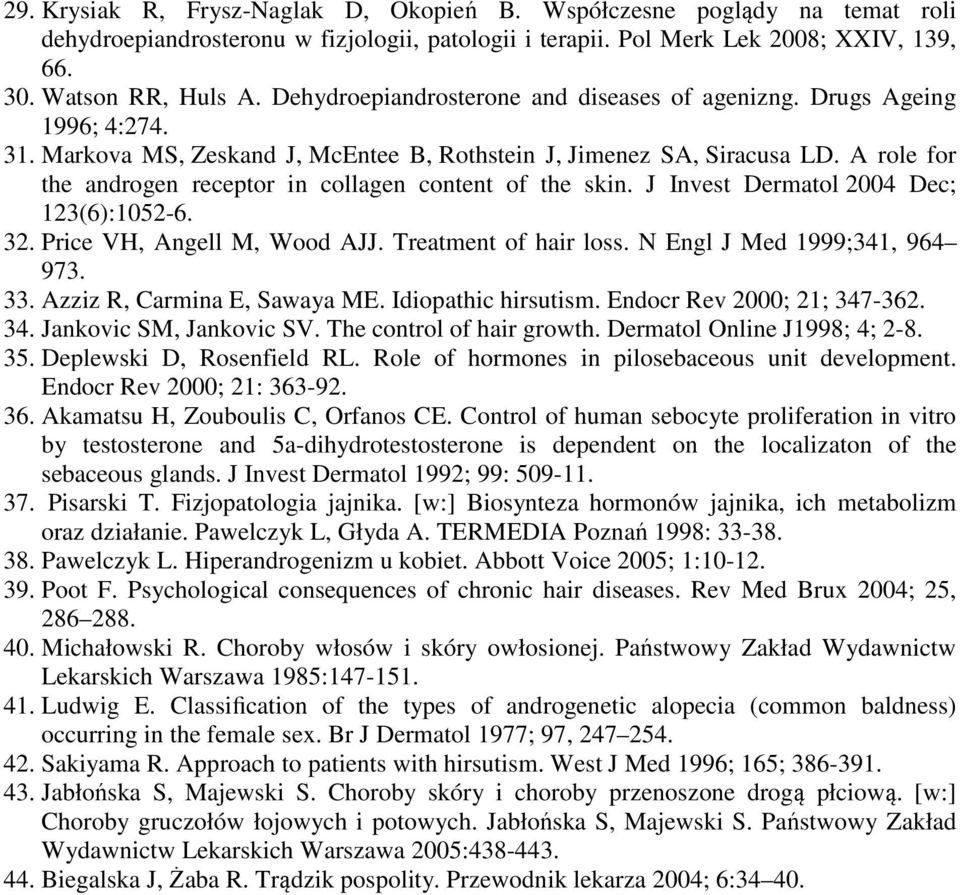 29. Krysiak R, Frysz-Naglak D, Okopień B. Współczesne poglądy na temat roli dehydroepiandrosteronu w fizjologii, patologii i terapii. Pol Merk Lek 2008; XXIV, 139, 66.
30. Watson RR, Huls A. Dehydroepiandrosterone and diseases of agenizng. Drugs Ageing 1996; 4:274.
31. Markova MS, Zeskand J, McEntee B, Rothstein J, Jimenez SA, Siracusa LD. A role for the androgen receptor in collagen content of the skin. J Invest Dermatol 2004 Dec; 123(6):1052-6.
32. Price VH, Angell M, Wood AJJ. Treatment of hair loss. N Engl J Med 1999;341, 964–973.
33. Azziz R, Carmina E, Sawaya ME. Idiopathic hirsutism. Endocr Rev 2000; 21; 347-362.
34. Jankovic SM, Jankovic SV. The control of hair growth. Dermatol Online J1998; 4; 2-8.
35. Deplewski D, Rosenfield RL. Role of hormones in pilosebaceous unit development. Endocr Rev 2000; 21: 363-92.
36. Akamatsu H, Zouboulis C, Orfanos CE. Control of human sebocyte proliferation in vitro by testosterone and 5a-dihydrotestosterone is dependent on the localizaton of the sebaceous glands. J Invest Dermatol 1992; 99: 509-11.
37. Pisarski T. Fizjopatologia jajnika. [w:] Biosynteza hormonów jajnika, ich metabolizm oraz działanie. Pawelczyk L, Głyda A. TERMEDIA Poznań 1998: 33-38.
38. Pawelczyk L. Hiperandrogenizm u kobiet. Abbott Voice 2005; 1:10-12.
39. Poot F. Psychological consequences of chronic hair diseases. Rev Med Brux 2004; 25, 286–288.
40. Michałowski R. Choroby włosów i skóry owłosionej. Państwowy Zakład Wydawnictw Lekarskich Warszawa 1985:147-151.
41. Ludwig E. Classification of the types of androgenetic alopecia (common baldness) occurring in the female sex. Br J Dermatol 1977; 97, 247–254.
42. Sakiyama R. Approach to patients with hirsutism. West J Med 1996; 165; 386-391.
43. Jabłońska S, Majewski S. Choroby skóry i choroby przenoszone drogą płciową. [w:] Choroby gruczołów łojowych i potowych. Jabłońska S, Majewski S. Państwowy Zakład Wydawnictw Lekarskich Warszawa 2005:438-443.
44. Biegalska J, Żaba R. Trądzik pospolity. Przewodnik lekarza 2004; 6:34–40.